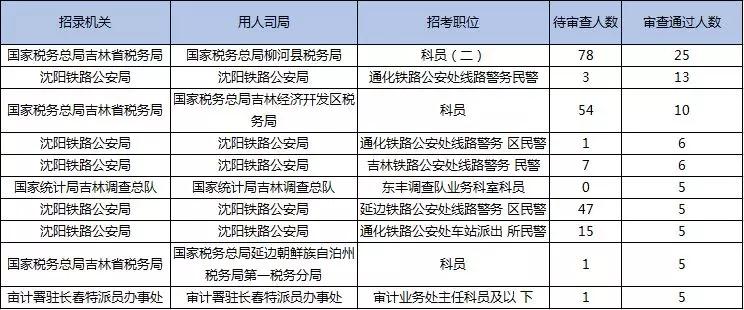 | 招录机关 | 用人司局 | 招考职位 | 待审查人数 | 审查通过人数 |
|---|---|---|---|---|
| 国家税务总局吉林省税务局 | 国家税务总局柳河县税务局 | 科员（二） | 78 | 25 |
| 沈阳铁路公安局 | 沈阳铁路公安局 | 通化铁路公安处线路警务民警 | 3 | 13 |
| 国家税务总局吉林省税务局 | 国家税务总局吉林经济开发区税务局 | 科员 | 54 | 10 |
| 沈阳铁路公安局 | 沈阳铁路公安局 | 通化铁路公安处线路警务 区民警 | 1 | 6 |
| 沈阳铁路公安局 | 沈阳铁路公安局 | 吉林铁路公安处线路警务 民警 | 7 | 6 |
| 国家统计局吉林调查总队 | 国家统计局吉林调查总队 | 东丰调查队业务科室科员 | 0 | 5 |
| 沈阳铁路公安局 | 沈阳铁路公安局 | 延边铁路公安处线路警务 区民警 | 47 | 5 |
| 沈阳铁路公安局 | 沈阳铁路公安局 | 通化铁路公安处车站派出 所民警 | 15 | 5 |
| 国家税务总局吉林省税务局 | 国家税务总局延边朝鲜族自治州税务局第一税务分局 | 科员 | 1 | 5 |
| 审计署驻长春特派员办事处 | 审计署驻长春特派员办事处 | 审计业务处主任科员及以 下 | 1 | 5 |